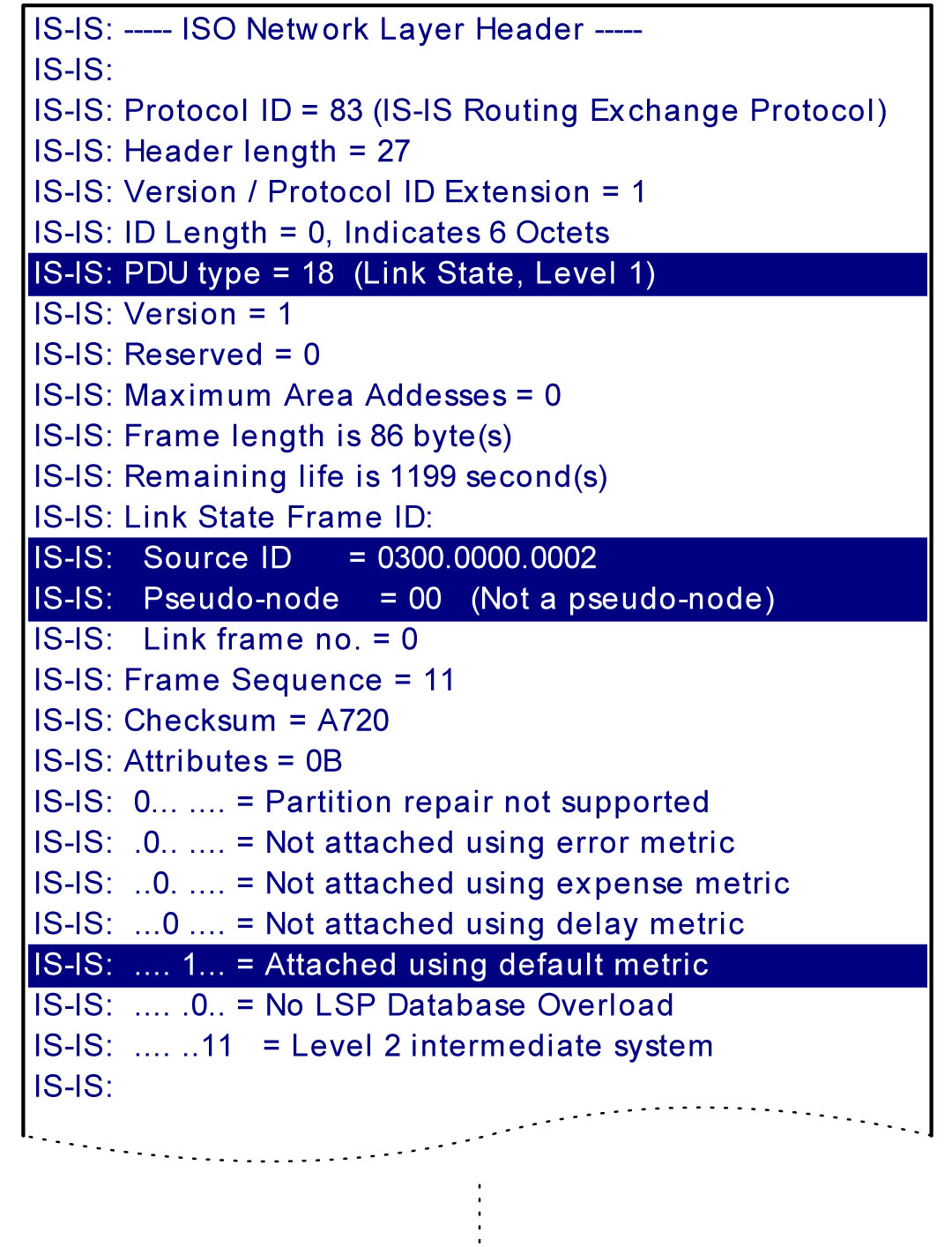 IS-IS: ----- ISO Network Layer Header -----
IS-IS:
IS-IS: Protocol ID = 83 (IS-IS Routing Exchange Protocol)
IS-IS: Header length = 27
IS-IS: Version / Protocol ID Extension = 1
IS-IS: ID Length = 0, Indicates 6 Octets
IS-IS: PDU type = 18 (Link State, Level 1)
IS-IS: Version = 1
IS-IS: Reserved = 0
IS-IS: Maximum Area Addesses = 0
IS-IS: Frame length is 86 byte(s)
IS-IS: Remaining life is 1199 second(s)
IS-IS: Link State Frame ID:
IS-IS: Source ID = 0300.0000.0002
IS-IS: Pseudo-node = 00 (Not a pseudo-node)
IS-IS: Link frame no. = 0
IS-IS: Frame Sequence = 11
IS-IS: Checksum = A720
IS-IS: Attributes = 0B
IS-IS: 0... .... = Partition repair not supported
IS-IS: .0.. .... = Not attached using error metric
IS-IS: ..0. .... = Not attached using expense metric
IS-IS: ...0 .... = Not attached using delay metric
IS-IS: .... 1... = Attached using default metric
IS-IS: .... .0.. = No LSP Database Overload
IS-IS: .... ..11 = Level 2 intermediate system
IS-IS: